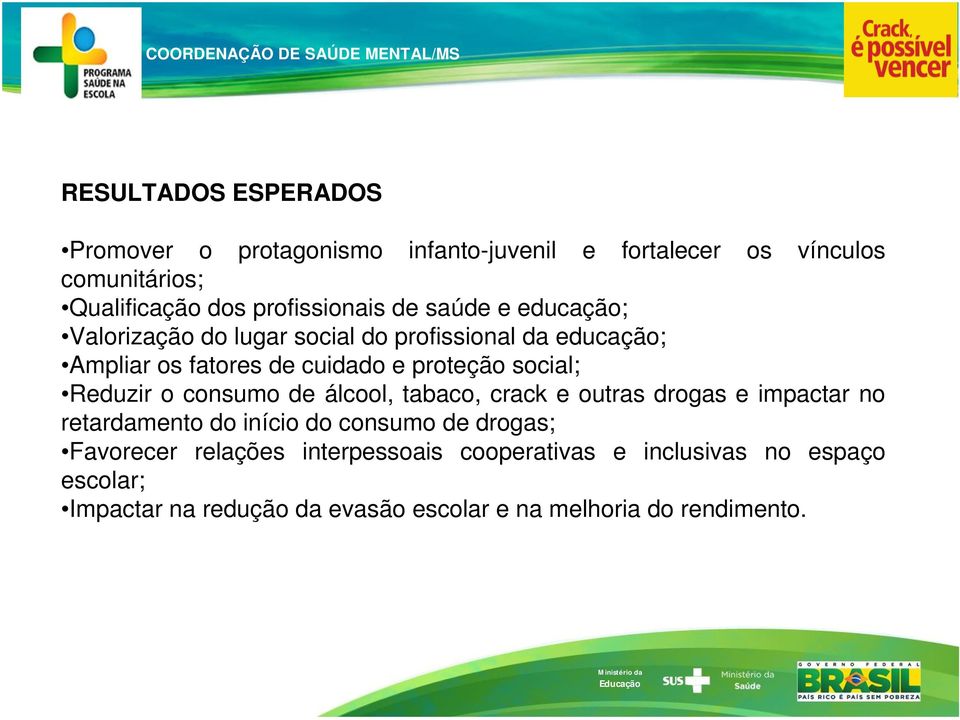 PROGRAMA SAÚDE NA ESCOLA

COORDENAÇÃO DE SAÚDE MENTAL/MS

Crack, é possível vencer

RESULTADOS ESPERADOS

•Promover o protagonismo infanto-juvenil e fortalecer os vínculos comunitários;
•Qualificação dos profissionais de saúde e educação;
•Valorização do lugar social do profissional da educação;
•Ampliar os fatores de cuidado e proteção social;
•Reduzir o consumo de álcool, tabaco, crack e outras drogas e impactar no retardamento do início do consumo de drogas;
•Favorecer relações interpessoais cooperativas e inclusivas no espaço escolar;
•Impactar na redução da evasão escolar e na melhoria do rendimento.

Ministério da Educação

SUS

Ministério da Saúde

GOVERNO FEDERAL
BRASIL
PAÍS RICO É PAÍS SEM POBREZA